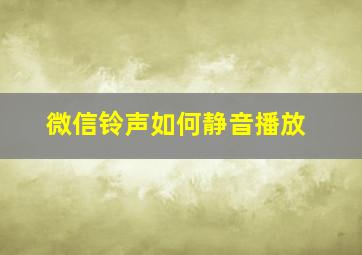 微信铃声如何静音播放